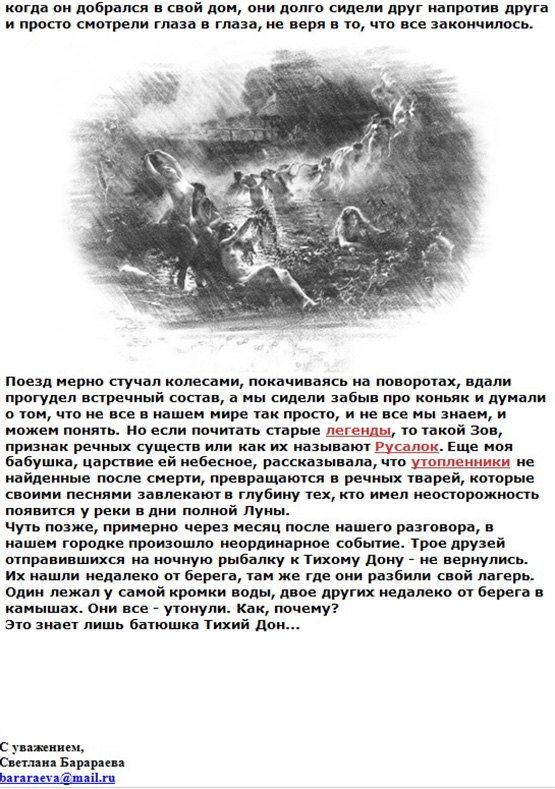 когда он добрался в свой дом, они долго сидели друг напротив друга и просто смотрели глаза в глаза, не веря в то, что все закончилось.

Поезд мерно стучал колесами, покачиваясь на поворотах, вдали прогудел встречный состав, а мы сидели забыв про коньяк и думали о том, что не все в нашем мире так просто, и не все мы знаем, и можем понять. Но если почитать старые легенды, то такой Зов, признак речных существ или как их называют Русалок. Еще моя бабушка, царствие ей небесное, рассказывала, что утопленники не найденные после смерти, превращаются в речных тварей, которые своими песнями завлекают в глубину тех, кто имел неосторожность появится у реки в дни полной Луны.
Чуть позже, примерно через месяц после нашего разговора, в нашем городке произошло неординарное событие. Трое друзей отправившихся на ночную рыбалку к Тихому Дону - не вернулись. Их нашли недалеко от берега, там же где они разбили свой лагерь. Один лежал у самой кромки воды, двое других недалеко от берега в камышах. Они все - утонули. Как, почему?
Это знает лишь батюшка Тихий Дон...

С уважением,
Светлана Барараева
bararaeva@mail.ru